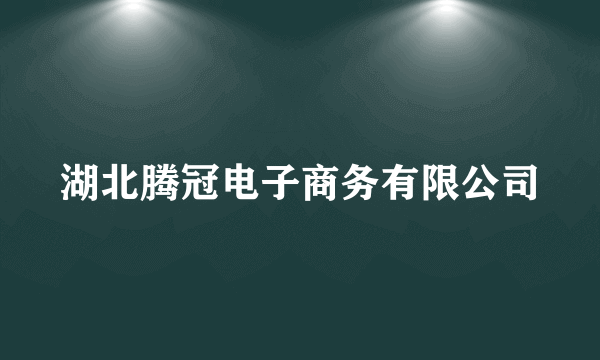 湖北腾冠电子商务有限公司